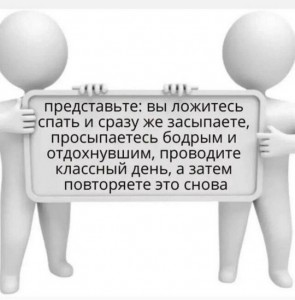 представьте: вы ложитесь спать и сразу же засыпаете, просыпаетесь бодрым и отдохнувшим, проводите классный день, а затем повторяете это снова